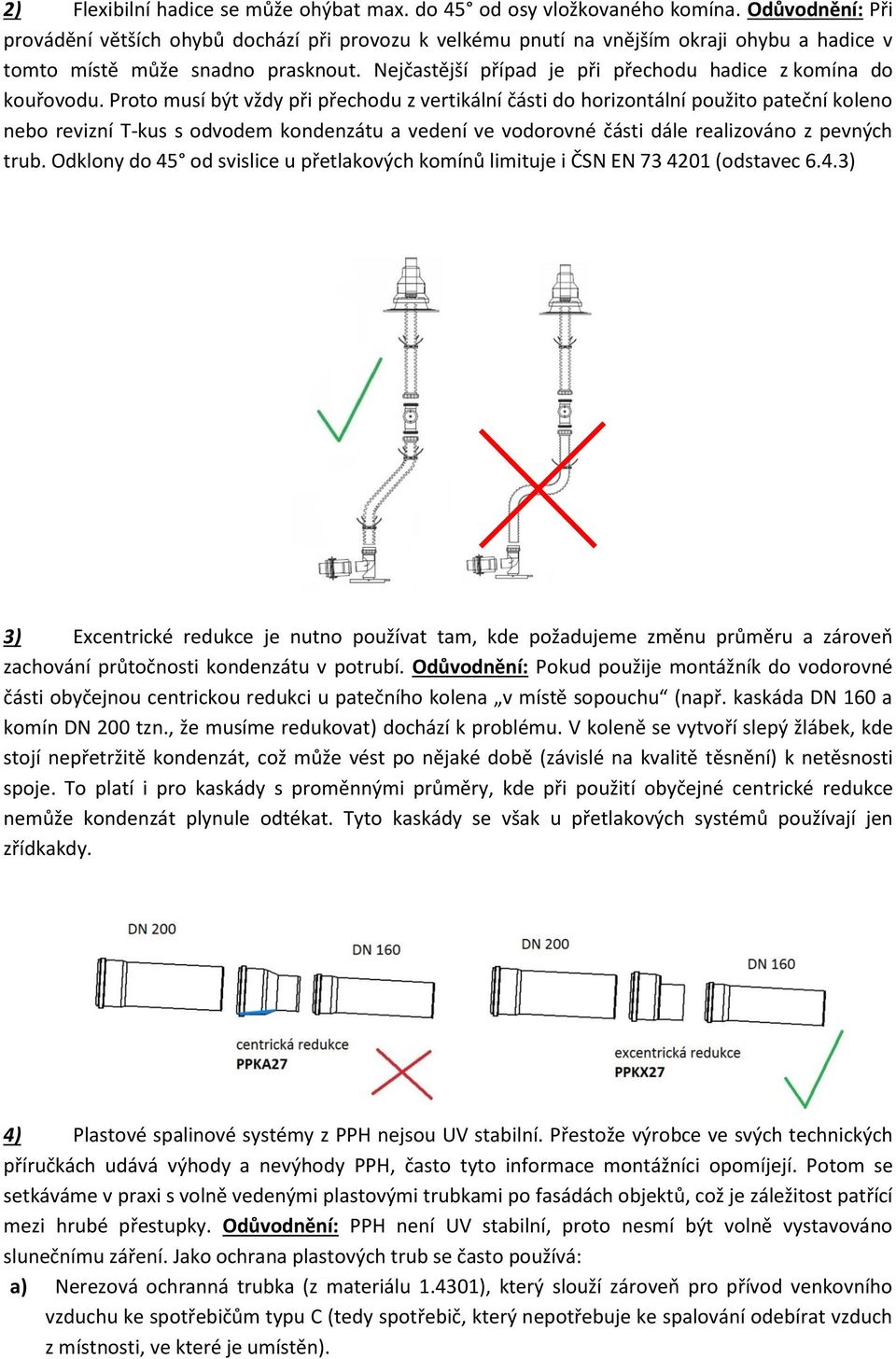 2) Flexibilní hadice se může ohýbat max. do 45° od osy vložkovaného komína. Odůvodnění: Při provádění větších ohybů dochází při provozu k velkému pnutí na vnějším okraji ohybu a hadice v tomto místě může snadno prasknout. Nejčastější případ je při přechodu hadice z komína do kouřovodu. Proto musí být vždy při přechodu z vertikální části do horizontální použito pateční koleno nebo revizní T-kus s odvodem kondenzátu a vedení ve vodorovné části dále realizováno z pevných trub. Odklony do 45° od svislice u přetlakových komínů limituje i ČSN EN 73 4201 (odstavec 6.4.3)

3) Excentrické redukce je nutno používat tam, kde požadujeme změnu průměru a zároveň zachování průtočnosti kondenzátu v potrubí. Odůvodnění: Pokud použije montážník do vodorovné části obyčejnou centrickou redukci u patečního kolena „v místě sopouchu“ (např. kaskáda DN 160 a komín DN 200 tzn., že musíme redukovat) dochází k problému. V koleně se vytvoří slepý žlábek, kde stojí nepřetržitě kondenzát, což může vést po nějaké době (závislé na kvalitě těsnění) k netěsnosti spoje. To platí i pro kaskády s proměnnými průměry, kde při použití obyčejné centrické redukce nemůže kondenzát plynule odtékat. Tyto kaskády se však u přetlakových systémů používají jen zřídkakdy.

DN 200
DN 160
centrická redukce
PPKA27
DN 200
DN 160
excentrická redukce
PPKX27

4) Plastové spalinové systémy z PPH nejsou UV stabilní. Přestože výrobce ve svých technických příručkách udává výhody a nevýhody PPH, často tyto informace montážníci opomíjejí. Potom se setkáváme v praxi s volně vedenými plastovými trubkami po fasádách objektů, což je záležitost patřící mezi hrubé přestupky. Odůvodnění: PPH není UV stabilní, proto nesmí být volně vystavováno slunečnímu záření. Jako ochrana plastových trub se často používá:
a) Nerezová ochranná trubka (z materiálu 1.4301), který slouží zároveň pro přívod venkovního vzduchu ke spotřebičům typu C (tedy spotřebič, který nepotřebuje ke spalování odebírat vzduch z místnosti, ve které je umístěn).